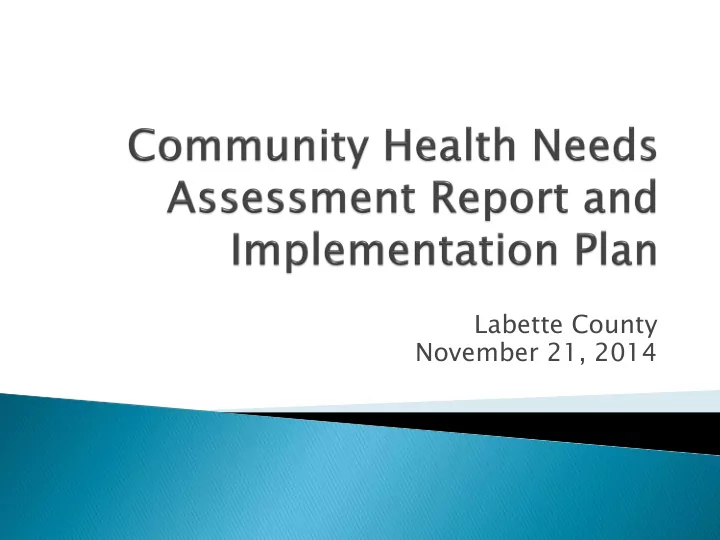 Community Health Needs Assessment Report and Implementation Plan

Labette County
November 21, 2014